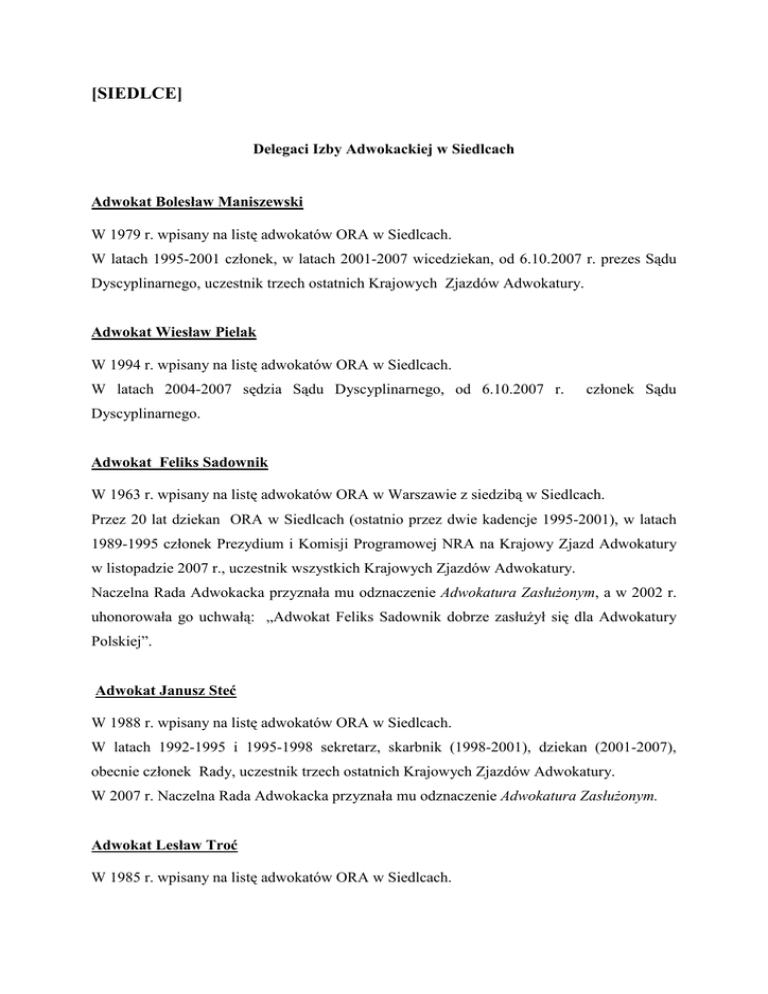 [SIEDLCE]

Delegaci Izby Adwokackiej w Siedlcach

Adwokat Bolesław Maniszewski

W 1979 r. wpisany na listę adwokatów ORA w Siedlcach.
W latach 1995-2001 członek, w latach 2001-2007 wicedziekan, od 6.10.2007 r. prezes Sądu Dyscyplinarnego, uczestnik trzech ostatnich Krajowych Zjazdów Adwokatury.

Adwokat Wiesław Pielak

W 1994 r. wpisany na listę adwokatów ORA w Siedlcach.
W latach 2004-2007 sędzia Sądu Dyscyplinarnego, od 6.10.2007 r. członek Sądu Dyscyplinarnego.

Adwokat Feliks Sadownik

W 1963 r. wpisany na listę adwokatów ORA w Warszawie z siedzibą w Siedlcach.
Przez 20 lat dziekan ORA w Siedlcach (ostatnio przez dwie kadencje 1995-2001), w latach 1989-1995 członek Prezydium i Komisji Programowej NRA na Krajowy Zjazd Adwokatury w listopadzie 2007 r., uczestnik wszystkich Krajowych Zjazdów Adwokatury.
Naczelna Rada Adwokacka przyznała mu odznaczenie Adwokatura Zasłużonym, a w 2002 r. uhonorowała go uchwałą: „Adwokat Feliks Sadownik dobrze zasłużył się dla Adwokatury Polskiej”.

Adwokat Janusz Steć

W 1988 r. wpisany na listę adwokatów ORA w Siedlcach.
W latach 1992-1995 i 1995-1998 sekretarz, skarbnik (1998-2001), dziekan (2001-2007), obecnie członek Rady, uczestnik trzech ostatnich Krajowych Zjazdów Adwokatury.
W 2007 r. Naczelna Rada Adwokacka przyznała mu odznaczenie Adwokatura Zasłużonym.

Adwokat Lesław Troć

W 1985 r. wpisany na listę adwokatów ORA w Siedlcach.